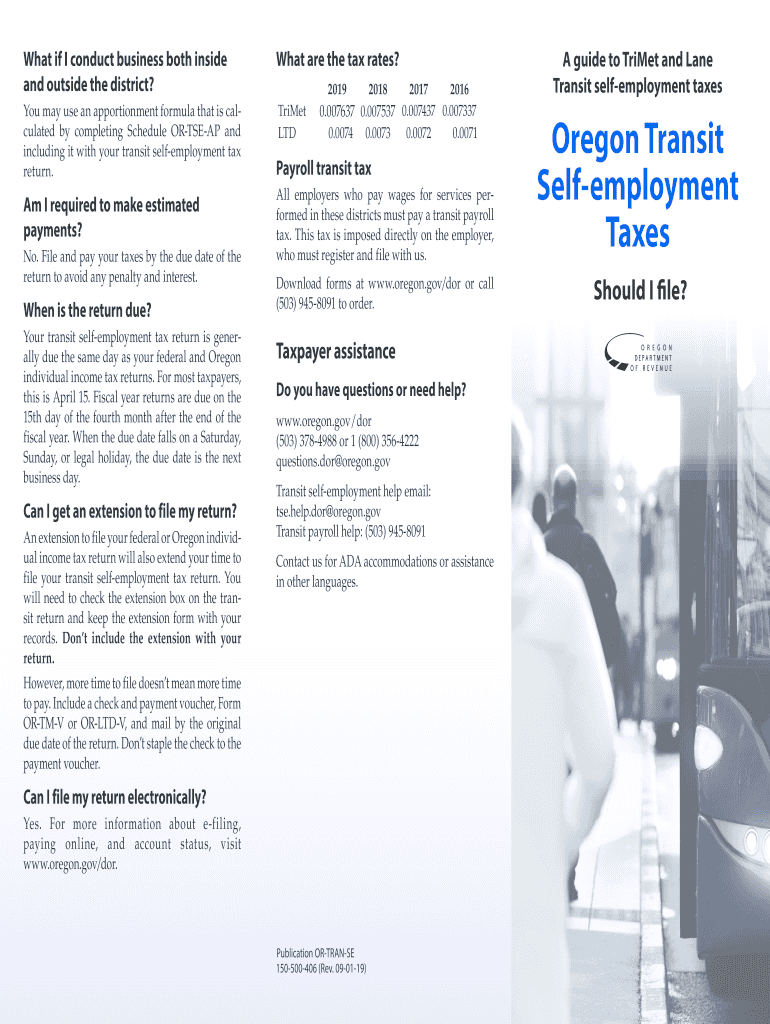 What if I conduct business both inside and outside the district?

You may use an apportionment formula that is calculated by completing Schedule OR-TSE-AP and including it with your transit self-employment tax return.

Am I required to make estimated payments?

No. File and pay your taxes by the due date of the return to avoid any penalty and interest.

When is the return due?

Your transit self-employment tax return is generally due the same day as your federal and Oregon individual income tax returns. For most taxpayers, this is April 15. Fiscal year returns are due on the 15th day of the fourth month after the end of the fiscal year. When the due date falls on a Saturday, Sunday, or legal holiday, the due date is the next business day.

Can I get an extension to file my return?

An extension to file your federal or Oregon individual income tax return will also extend your time to file your transit self-employment tax return. You will need to check the extension box on the transit return and keep the extension form with your records. Don't include the extension with your return.

However, more time to file doesn't mean more time to pay. Include a check and payment voucher, Form OR-TM-V or OR-LTD-V, and mail by the original due date of the return. Don't staple the check to the payment voucher.

Can I file my return electronically?

Yes. For more information about e-filing, paying online, and account status, visit www.oregon.gov/dor.

What are the tax rates?

| | 2019 | 2018 | 2017 | 2016 |
|---|---|---|---|---|
| TriMet | 0.007637 | 0.007537 | 0.007437 | 0.007337 |
| LTD | 0.0074 | 0.0073 | 0.0072 | 0.0071 |

Payroll transit tax

All employers who pay wages for services performed in these districts must pay a transit payroll tax. This tax is imposed directly on the employer, who must register and file with us.

Download forms at www.oregon.gov/dor or call (503) 945-8091 to order.

Taxpayer assistance

Do you have questions or need help?

www.oregon.gov/dor
(503) 378-4988 or 1 (800) 356-4222
questions.dor@oregon.gov

Transit self-employment help email:
tse.help.dor@oregon.gov
Transit payroll help: (503) 945-8091

Contact us for ADA accommodations or assistance in other languages.

Publication OR-TRAN-SE
150-500-406 (Rev. 09-01-19)

A guide to TriMet and Lane Transit self-employment taxes

Oregon Transit Self-employment Taxes

Should I file?

OREGON DEPARTMENT OF REVENUE